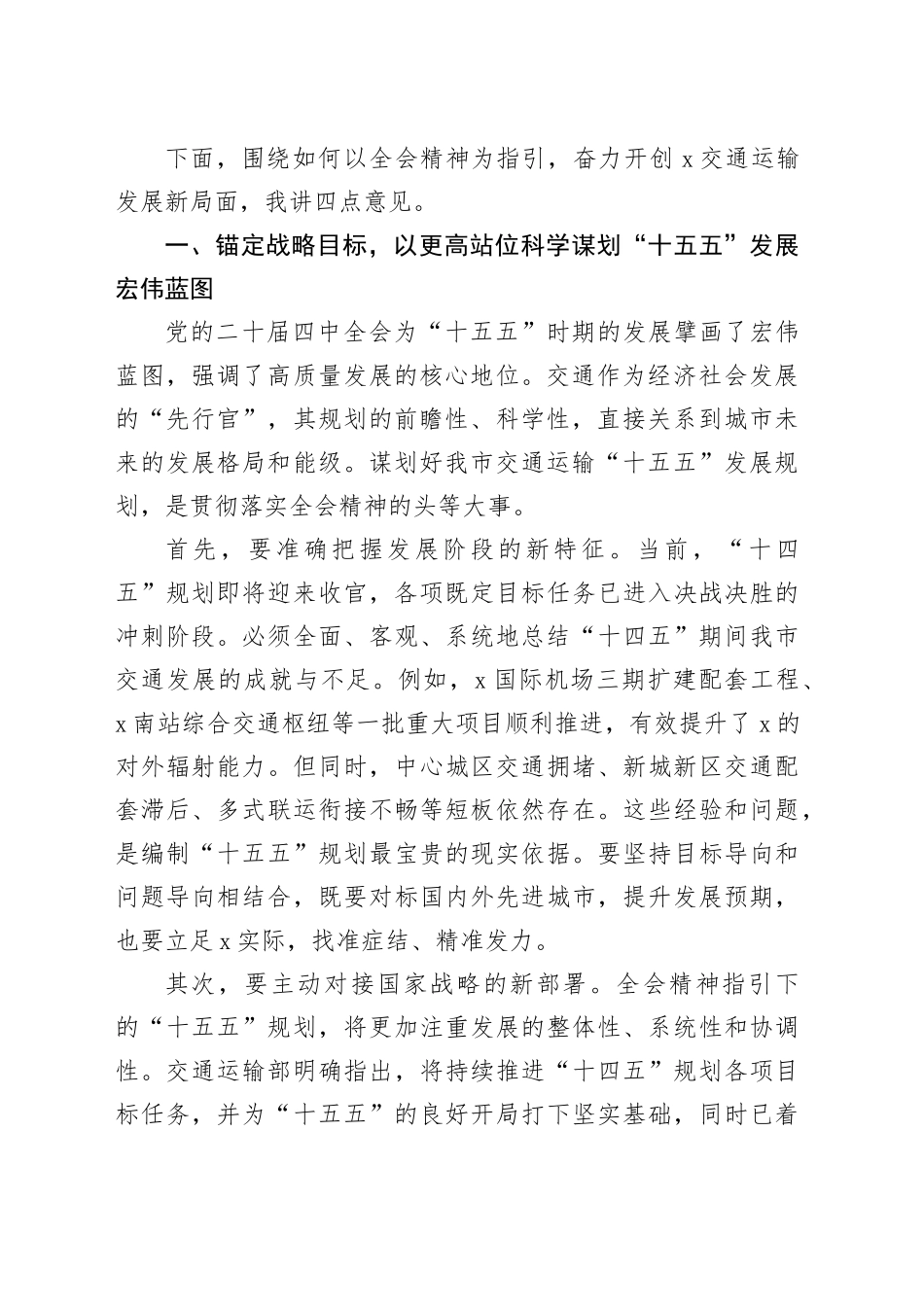 下面，围绕如何以全会精神为指引，奋力开创 x 交通运输发展新局面，我讲四点意见。

一、锚定战略目标，以更高站位科学谋划“十五五”发展宏伟蓝图

党的二十届四中全会为“十五五”时期的发展擘画了宏伟蓝图，强调了高质量发展的核心地位。交通作为经济社会发展的“先行官”，其规划的前瞻性、科学性，直接关系到城市未来的发展格局和能级。谋划好我市交通运输“十五五”发展规划，是贯彻落实全会精神的头等大事。

首先，要准确把握发展阶段的新特征。当前，“十四五”规划即将迎来收官，各项既定目标任务已进入决战决胜的冲刺阶段。必须全面、客观、系统地总结“十四五”期间我市交通发展的成就与不足。例如，x 国际机场三期扩建配套工程、x 南站综合交通枢纽等一批重大项目顺利推进，有效提升了 x 的对外辐射能力。但同时，中心城区交通拥堵、新城新区交通配套滞后、多式联运衔接不畅等短板依然存在。这些经验和问题，是编制“十五五”规划最宝贵的现实依据。要坚持目标导向和问题导向相结合，既要对标国内外先进城市，提升发展预期，也要立足 x 实际，找准症结、精准发力。

其次，要主动对接国家战略的新部署。全会精神指引下的“十五五”规划，将更加注重发展的整体性、系统性和协调性。交通运输部明确指出，将持续推进“十四五”规划各项目标任务，并为“十五五”的良好开局打下坚实基础，同时已着